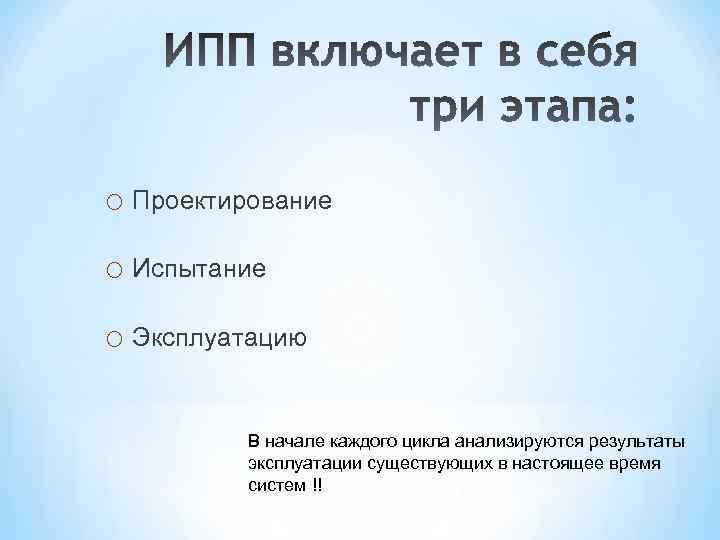 ИПП включает в себя три этапа:

○ Проектирование

○ Испытание

○ Эксплуатацию

В начале каждого цикла анализируются результаты эксплуатации существующих в настоящее время систем !!